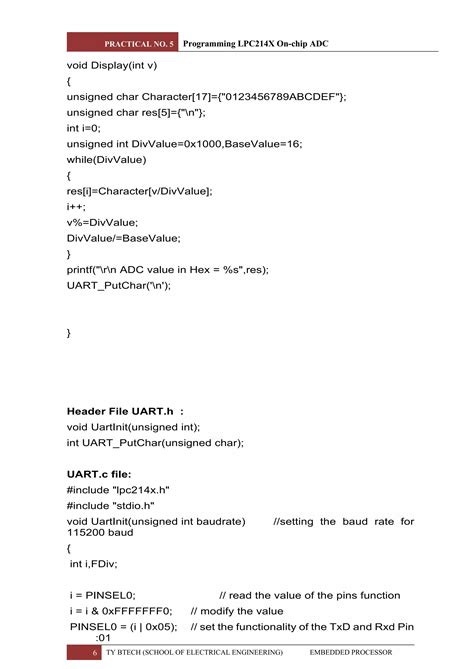 PRACTICAL NO. 5 Programming LPC214X On-chip ADC

void Display(int v)
{
unsigned char Character[17]={"0123456789ABCDEF"};
unsigned char res[5]={"\n"};
int i=0;
unsigned int DivValue=0x1000,BaseValue=16;
while(DivValue)
{
res[i]=Character[v/DivValue];
i++;
v%=DivValue;
DivValue/=BaseValue;
}
printf("\r\n ADC value in Hex = %s",res);
UART_PutChar('\n');

}

Header File UART.h :
void UartInit(unsigned int);
int UART_PutChar(unsigned char);

UART.c file:
#include "lpc214x.h"
#include "stdio.h"
void UartInit(unsigned int baudrate) //setting the baud rate for 115200 baud
{
int i,FDiv;

i = PINSEL0; // read the value of the pins function
i = i & 0xFFFFFFF0; // modify the value
PINSEL0 = (i | 0x05); // set the functionality of the TxD and Rxd Pin :01

6 TY BTECH (SCHOOL OF ELECTRICAL ENGINEERING) EMBEDDED PROCESSOR